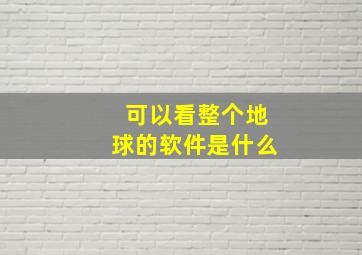 可以看整个地球的软件是什么